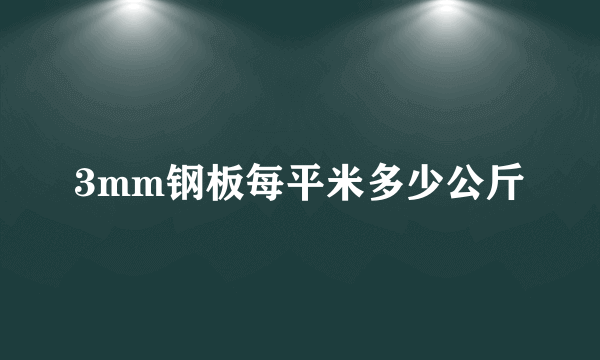 3mm钢板每平米多少公斤